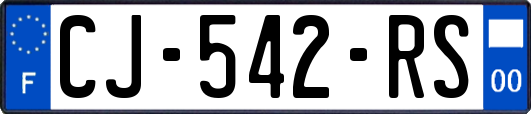 F
CJ-542-RS
00